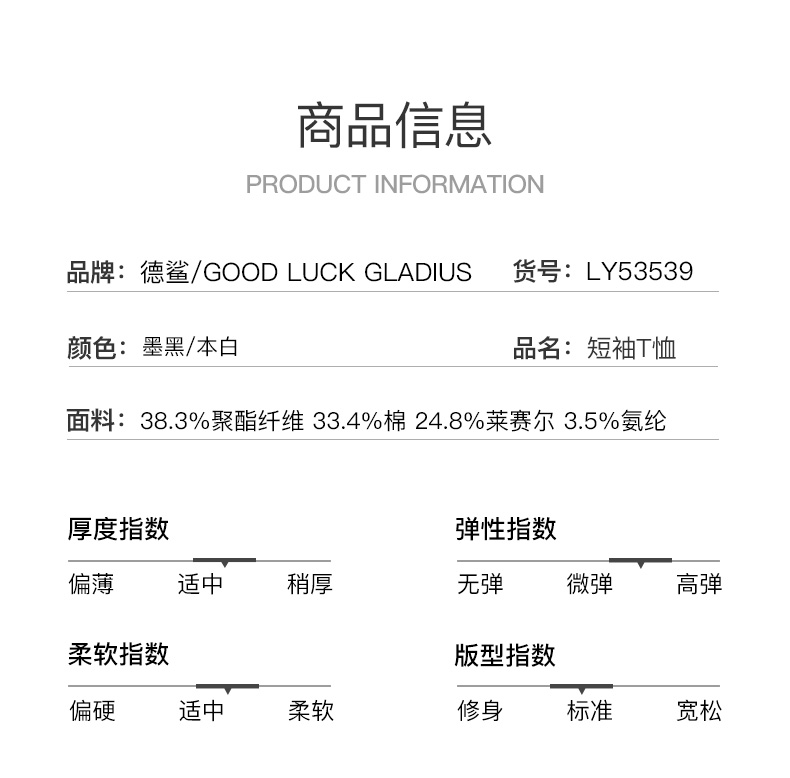 商品信息

PRODUCT INFORMATION

品牌：德鲨/GOOD LUCK GLADIUS

货号：LY53539

颜色：墨黑/本白

品名：短袖T恤

面料：38.3%聚酯纤维 33.4%棉 24.8%莱赛尔 3.5%氨纶

厚度指数

偏薄 适中 稍厚

弹性指数

无弹 微弹 高弹

柔软指数

偏硬 适中 柔软

版型指数

修身 标准 宽松